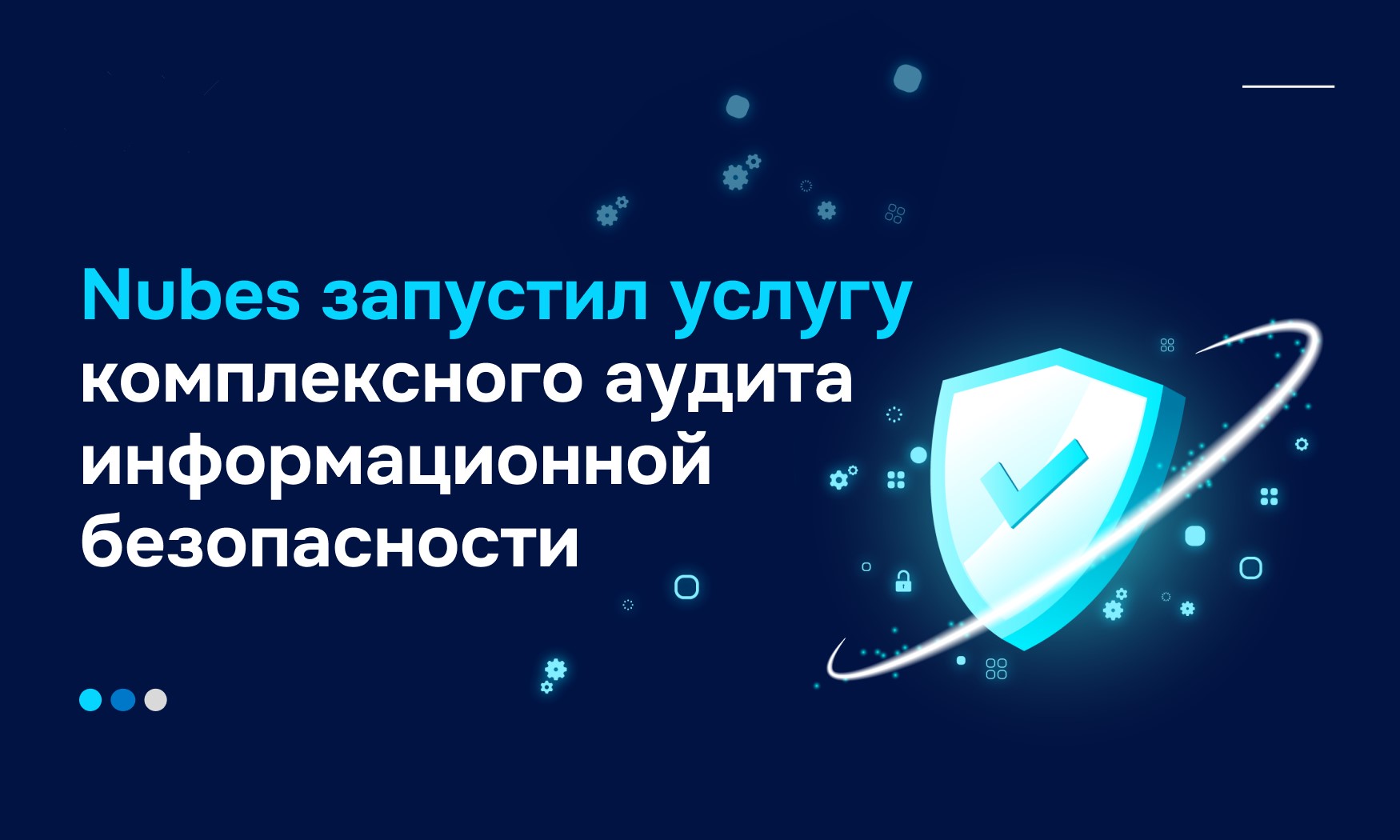 Nubes запустил услугу комплексного аудита информационной безопасности